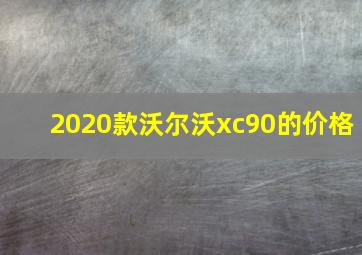 2020款沃尔沃xc90的价格